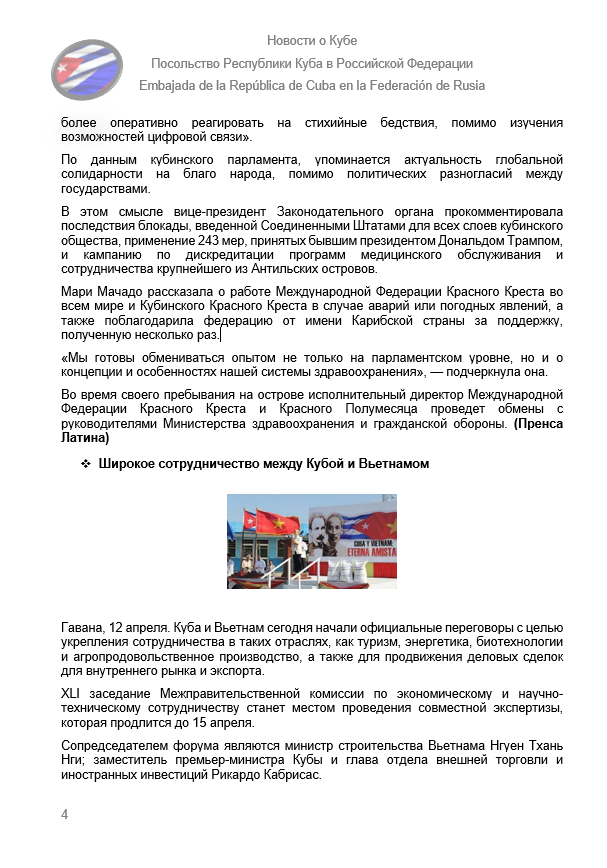 Новости о Кубе

Посольство Республики Куба в Российской Федерации

Embajada de la República de Cuba en la Federación de Rusia

более оперативно реагировать на стихийные бедствия, помимо изучения возможностей цифровой связи».

По данным кубинского парламента, упоминается актуальность глобальной солидарности на благо народа, помимо политических разногласий между государствами.

В этом смысле вице-президент Законодательного органа прокомментировала последствия блокады, введенной Соединенными Штатами для всех слоев кубинского общества, применение 243 мер, принятых бывшим президентом Дональдом Трампом, и кампанию по дискредитации программ медицинского обслуживания и сотрудничества крупнейшего из Антильских островов.

Мари Мачадо рассказала о работе Международной Федерации Красного Креста во всем мире и Кубинского Красного Креста в случае аварий или погодных явлений, а также поблагодарила федерацию от имени Карибской страны за поддержку, полученную несколько раз.

«Мы готовы обмениваться опытом не только на парламентском уровне, но и о концепции и особенностях нашей системы здравоохранения», — подчеркнула она.

Во время своего пребывания на острове исполнительный директор Международной Федерации Красного Креста и Красного Полумесяца проведет обмены с руководителями Министерства здравоохранения и гражданской обороны. (Пренса Латина)

❖ Широкое сотрудничество между Кубой и Вьетнамом

CUBA Y VIETNAM: ETERNA AMISTA

Гавана, 12 апреля. Куба и Вьетнам сегодня начали официальные переговоры с целью укрепления сотрудничества в таких отраслях, как туризм, энергетика, биотехнологии и агропродовольственное производство, а также для продвижения деловых сделок для внутреннего рынка и экспорта.

XLI заседание Межправительственной комиссии по экономическому и научно-техническому сотрудничеству станет местом проведения совместной экспертизы, которая продлится до 15 апреля.

Сопредседателем форума являются министр строительства Вьетнама Нгуен Тхань Нги; заместитель премьер-министра Кубы и глава отдела внешней торговли и иностранных инвестиций Рикардо Кабрисас.

4